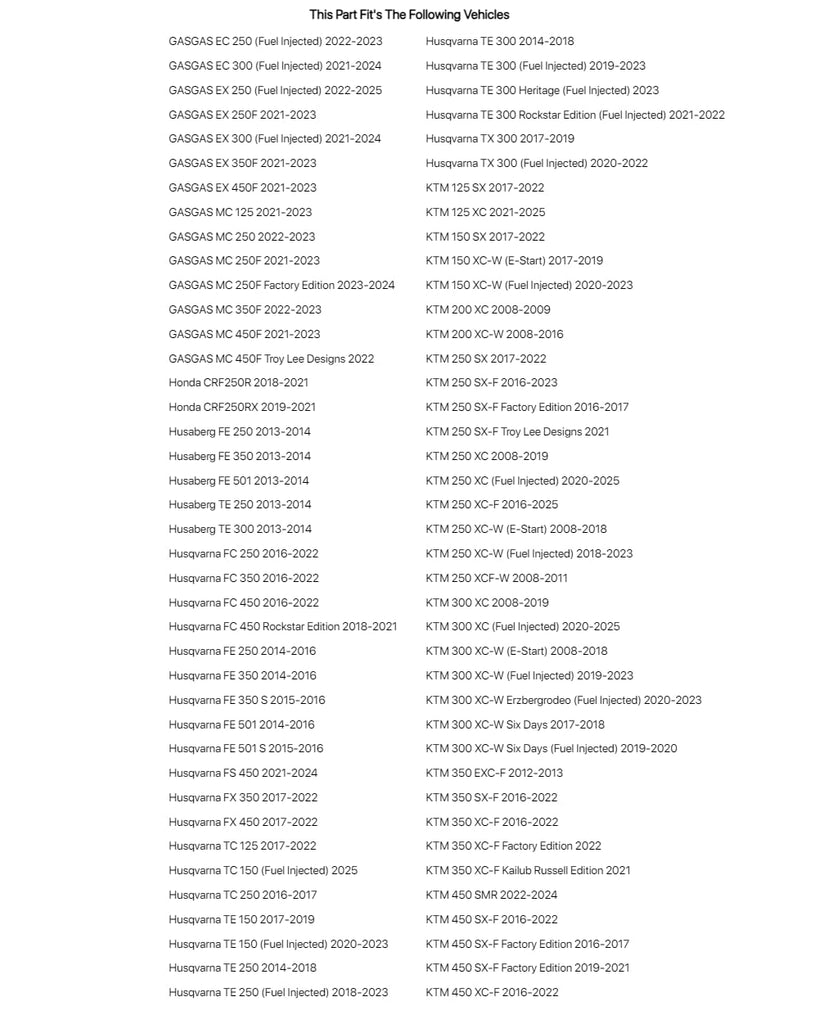 This Part Fit's The Following Vehicles

GASGAS EC 250 (Fuel Injected) 2022-2023
GASGAS EC 300 (Fuel Injected) 2021-2024
GASGAS EX 250 (Fuel Injected) 2022-2025
GASGAS EX 250F 2021-2023
GASGAS EX 300 (Fuel Injected) 2021-2024
GASGAS EX 350F 2021-2023
GASGAS EX 450F 2021-2023
GASGAS MC 125 2021-2023
GASGAS MC 250 2022-2023
GASGAS MC 250F 2021-2023
GASGAS MC 250F Factory Edition 2023-2024
GASGAS MC 350F 2022-2023
GASGAS MC 450F 2021-2023
GASGAS MC 450F Troy Lee Designs 2022
Honda CRF250R 2018-2021
Honda CRF250RX 2019-2021
Husaberg FE 250 2013-2014
Husaberg FE 350 2013-2014
Husaberg FE 501 2013-2014
Husaberg TE 250 2013-2014
Husaberg TE 300 2013-2014
Husqvarna FC 250 2016-2022
Husqvarna FC 350 2016-2022
Husqvarna FC 450 2016-2022
Husqvarna FC 450 Rockstar Edition 2018-2021
Husqvarna FE 250 2014-2016
Husqvarna FE 350 2014-2016
Husqvarna FE 350 S 2015-2016
Husqvarna FE 501 2014-2016
Husqvarna FE 501 S 2015-2016
Husqvarna FS 450 2021-2024
Husqvarna FX 350 2017-2022
Husqvarna FX 450 2017-2022
Husqvarna TC 125 2017-2022
Husqvarna TC 150 (Fuel Injected) 2025
Husqvarna TC 250 2016-2017
Husqvarna TE 150 2017-2019
Husqvarna TE 150 (Fuel Injected) 2020-2023
Husqvarna TE 250 2014-2018
Husqvarna TE 250 (Fuel Injected) 2018-2023

Husqvarna TE 300 2014-2018
Husqvarna TE 300 (Fuel Injected) 2019-2023
Husqvarna TE 300 Heritage (Fuel Injected) 2023
Husqvarna TE 300 Rockstar Edition (Fuel Injected) 2021-2022
Husqvarna TX 300 2017-2019
Husqvarna TX 300 (Fuel Injected) 2020-2022
KTM 125 SX 2017-2022
KTM 125 XC 2021-2025
KTM 150 SX 2017-2022
KTM 150 XC-W (E-Start) 2017-2019
KTM 150 XC-W (Fuel Injected) 2020-2023
KTM 200 XC 2008-2009
KTM 200 XC-W 2008-2016
KTM 250 SX 2017-2022
KTM 250 SX-F 2016-2023
KTM 250 SX-F Factory Edition 2016-2017
KTM 250 SX-F Troy Lee Designs 2021
KTM 250 XC 2008-2019
KTM 250 XC (Fuel Injected) 2020-2025
KTM 250 XC-F 2016-2025
KTM 250 XC-W (E-Start) 2008-2018
KTM 250 XC-W (Fuel Injected) 2018-2023
KTM 250 XCF-W 2008-2011
KTM 300 XC 2008-2019
KTM 300 XC (Fuel Injected) 2020-2025
KTM 300 XC-W (E-Start) 2008-2018
KTM 300 XC-W (Fuel Injected) 2019-2023
KTM 300 XC-W Erzbergrodeo (Fuel Injected) 2020-2023
KTM 300 XC-W Six Days 2017-2018
KTM 300 XC-W Six Days (Fuel Injected) 2019-2020
KTM 350 EXC-F 2012-2013
KTM 350 SX-F 2016-2022
KTM 350 XC-F 2016-2022
KTM 350 XC-F Factory Edition 2022
KTM 350 XC-F Kailub Russell Edition 2021
KTM 450 SMR 2022-2024
KTM 450 SX-F 2016-2022
KTM 450 SX-F Factory Edition 2016-2017
KTM 450 SX-F Factory Edition 2019-2021
KTM 450 XC-F 2016-2022